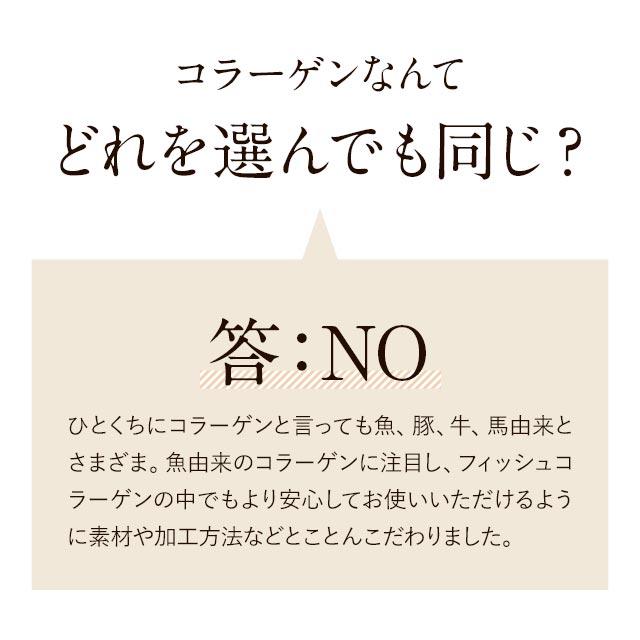 コラーゲンなんて
どれを選んでも同じ？

答：NO

ひとくちにコラーゲンと言っても魚、豚、牛、馬由来とさまざま。魚由来のコラーゲンに注目し、フィッシュコラーゲンの中でもより安心してお使いいただけるように素材や加工方法などとことんこだわりました。